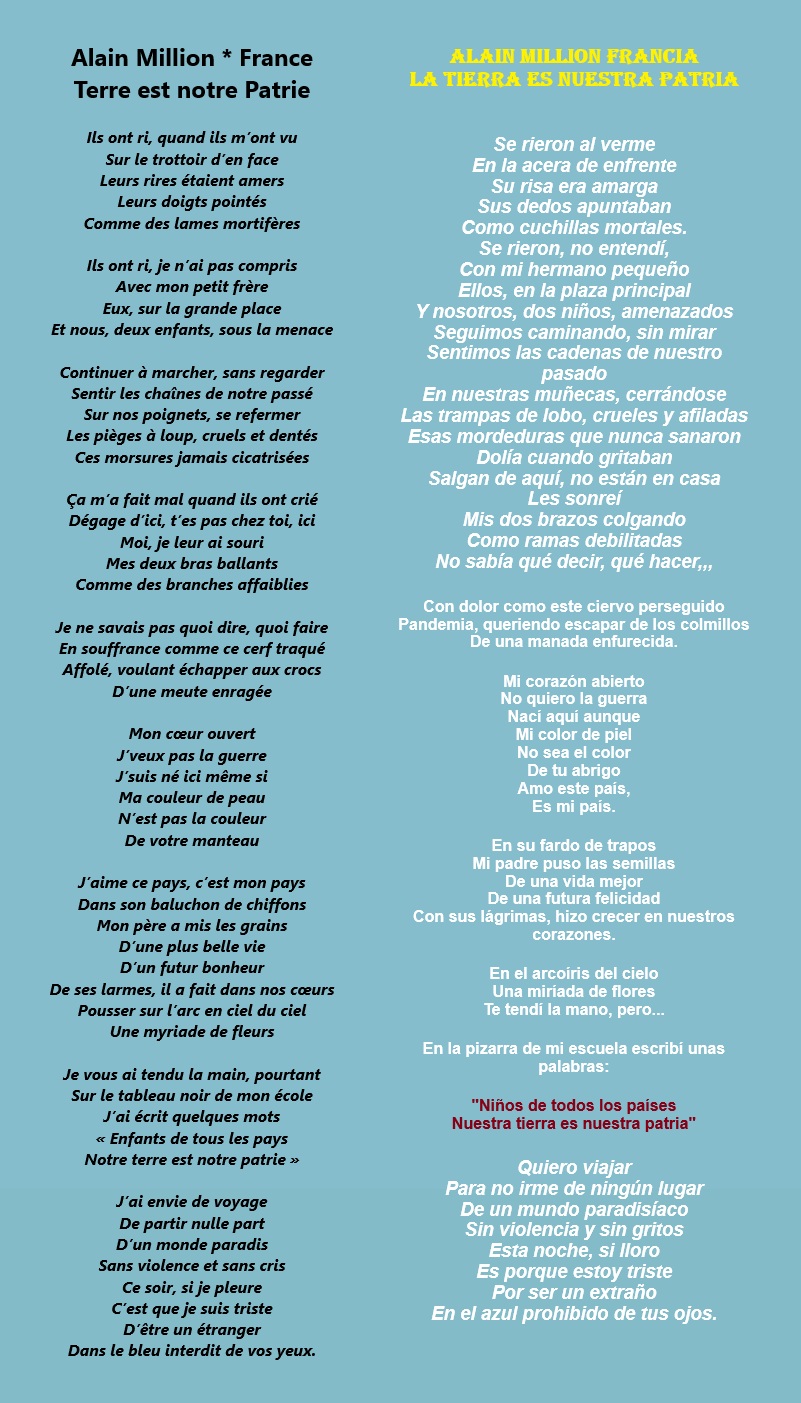 Alain Million * France
Terre est notre Patrie

Ils ont ri, quand ils m'ont vu
Sur le trottoir d'en face
Leurs rires étaient amers
Leurs doigts pointés
Comme des lames mortifères

Ils ont ri, je n'ai pas compris
Avec mon petit frère
Eux, sur la grande place
Et nous, deux enfants, sous la menace

Continuer à marcher, sans regarder
Sentir les chaînes de notre passé
Sur nos poignets, se refermer
Les pièges à loup, cruels et dentés
Ces morsures jamais cicatrisées

Ça m'a fait mal quand ils ont crié
Dégage d'ici, t'es pas chez toi, ici
Moi, je leur ai souri
Mes deux bras ballants
Comme des branches affaiblies

Je ne savais pas quoi dire, quoi faire
En souffrance comme ce cerf traqué
Affolé, voulant échapper aux crocs
D'une meute enragée

Mon cœur ouvert
J'veux pas la guerre
J'suis né ici même si
Ma couleur de peau
N'est pas la couleur
De votre manteau

J'aime ce pays, c'est mon pays
Dans son baluchon de chiffons
Mon père a mis les grains
D'une plus belle vie
D'un futur bonheur
De ses larmes, il a fait dans nos cœurs
Pousser sur l'arc en ciel du ciel
Une myriade de fleurs

Je vous ai tendu la main, pourtant
Sur le tableau noir de mon école
J'ai écrit quelques mots
« Enfants de tous les pays
Notre terre est notre patrie »

J'ai envie de voyage
De partir nulle part
D'un monde paradis
Sans violence et sans cris
Ce soir, si je pleure
C'est que je suis triste
D'être un étranger
Dans le bleu interdit de vos yeux.

ALAIN MILLION FRANCIA
LA TIERRA ES NUESTRA PATRIA

Se rieron al verme
En la acera de enfrente
Su risa era amarga
Sus dedos apuntaban
Como cuchillas mortales.
Se rieron, no entendí,
Con mi hermano pequeño
Ellos, en la plaza principal
Y nosotros, dos niños, amenazados
Seguimos caminando, sin mirar
Sentimos las cadenas de nuestro pasado
En nuestras muñecas, cerrándose
Las trampas de lobo, crueles y afiladas
Esas mordeduras que nunca sanaron
Dolía cuando gritaban
Salgan de aquí, no están en casa
Les sonreí
Mis dos brazos colgando
Como ramas debilitadas
No sabía qué decir, qué hacer,,,

Con dolor como este ciervo perseguido
Pandemia, queriendo escapar de los colmillos
De una manada enfurecida.

Mi corazón abierto
No quiero la guerra
Nací aquí aunque
Mi color de piel
No sea el color
De tu abrigo
Amo este país,
Es mi país.

En su fardo de trapos
Mi padre puso las semillas
De una vida mejor
De una futura felicidad
Con sus lágrimas, hizo crecer en nuestros corazones.

En el arcoíris del cielo
Una miríada de flores
Te tendí la mano, pero...

En la pizarra de mi escuela escribí unas palabras:

"Niños de todos los países
Nuestra tierra es nuestra patria"

Quiero viajar
Para no irme de ningún lugar
De un mundo paradisíaco
Sin violencia y sin gritos
Esta noche, si lloro
Es porque estoy triste
Por ser un extraño
En el azul prohibido de tus ojos.